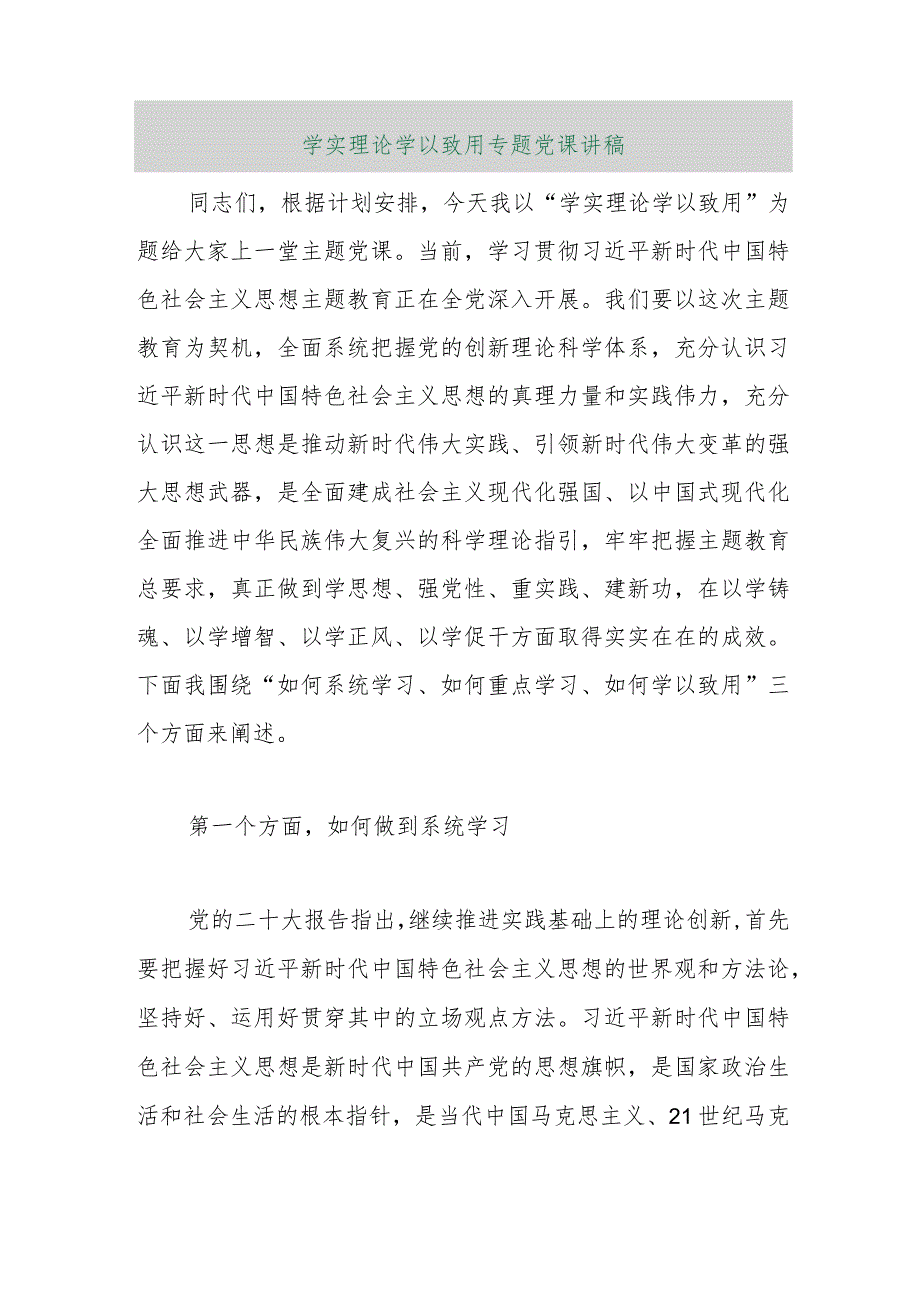 学实理论学以致用专题党课讲稿

同志们，根据计划安排，今天我以“学实理论学以致用”为题给大家上一堂主题党课。当前，学习贯彻习近平新时代中国特色社会主义思想主题教育正在全党深入开展。我们要以这次主题教育为契机，全面系统把握党的创新理论科学体系，充分认识习近平新时代中国特色社会主义思想的真理力量和实践伟力，充分认识这一思想是推动新时代伟大实践、引领新时代伟大变革的强大思想武器，是全面建成社会主义现代化强国、以中国式现代化全面推进中华民族伟大复兴的科学理论指引，牢牢把握主题教育总要求，真正做到学思想、强党性、重实践、建新功，在以学铸魂、以学增智、以学正风、以学促干方面取得实实在在的成效。下面我围绕“如何系统学习、如何重点学习、如何学以致用”三个方面来阐述。

第一个方面，如何做到系统学习

党的二十大报告指出，继续推进实践基础上的理论创新，首先要把握好习近平新时代中国特色社会主义思想的世界观和方法论，坚持好、运用好贯穿其中的立场观点方法。习近平新时代中国特色社会主义思想是新时代中国共产党的思想旗帜，是国家政治生活和社会生活的根本指针，是当代中国马克思主义、21世纪马克